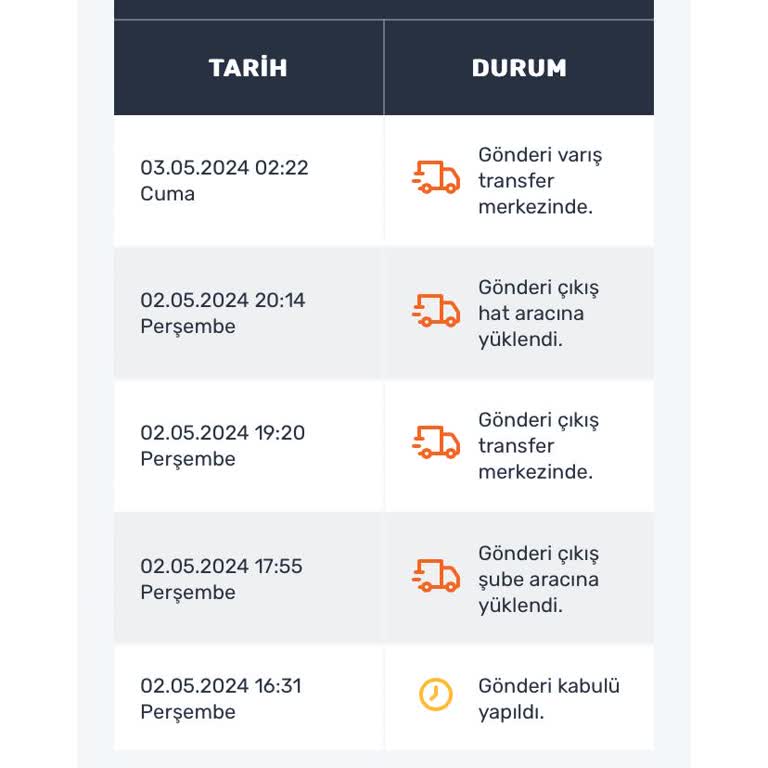 | TARİH | DURUM |
|---|---|
| 03.05.2024 02:22 Cuma | Gönderi varış transfer merkezinde. |
| 02.05.2024 20:14 Perşembe | Gönderi çıkış hat aracına yüklendi. |
| 02.05.2024 19:20 Perşembe | Gönderi çıkış transfer merkezinde. |
| 02.05.2024 17:55 Perşembe | Gönderi çıkış şube aracına yüklendi. |
| 02.05.2024 16:31 Perşembe | Gönderi kabulü yapıldı. |